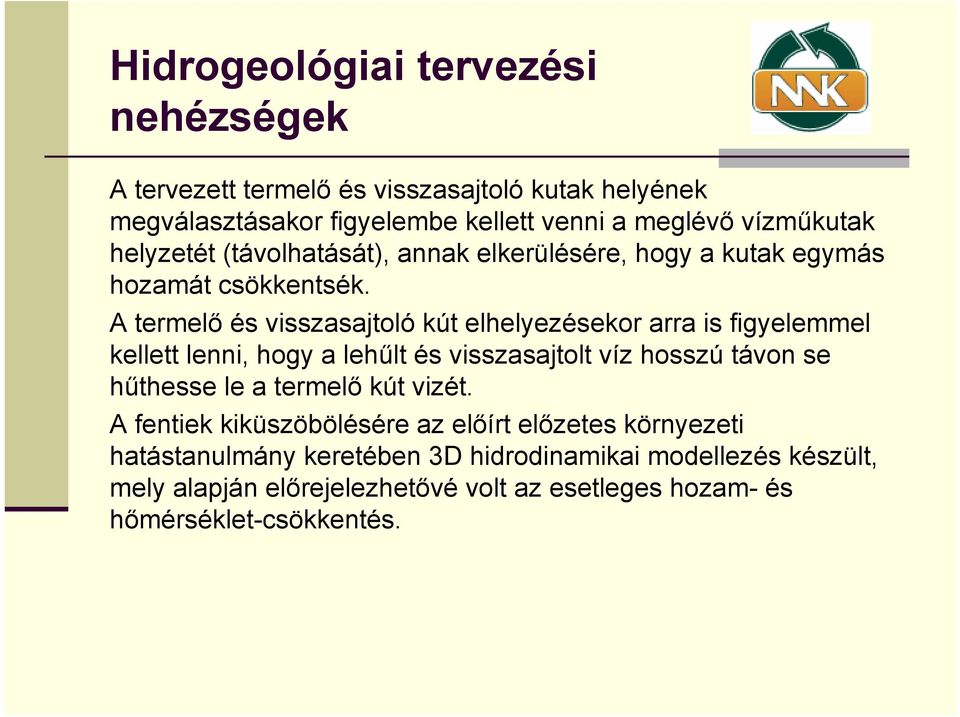 Hidrogeológiai tervezési nehézségek

NNK

A tervezett termelő és visszasajtoló kutak helyének megválasztásakor figyelembe kellett venni a meglévő vízműkutak helyzetét (távolhatását), annak elkerülésére, hogy a kutak egymás hozamát csökkentsék.

A termelő és visszasajtoló kút elhelyezésekor arra is figyelemmel kellett lenni, hogy a lehűlt és visszasajtolt víz hosszú távon se hűthesse le a termelő kút vizét.

A fentiek kiküszöbölésére az előírt előzetes környezeti hatástanulmány keretében 3D hidrodinamikai modellezés készült, mely alapján előrejelezhetővé volt az esetleges hozam- és hőmérséklet-csökkentés.